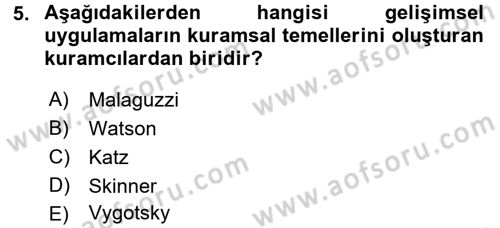 5. Aşağıdakilerden hangisi gelişimsel uygulamaların kuramsal temellerini oluşturan kuramcılardan biridir?

A) Malaguzzi
B) Watson
C) Katz
D) Skinner
E) Vygotsky

www.aofsoru.com
www.aofsoru.com
www.aofsoru.com
www.aofsoru.com
www.aofsoru.com